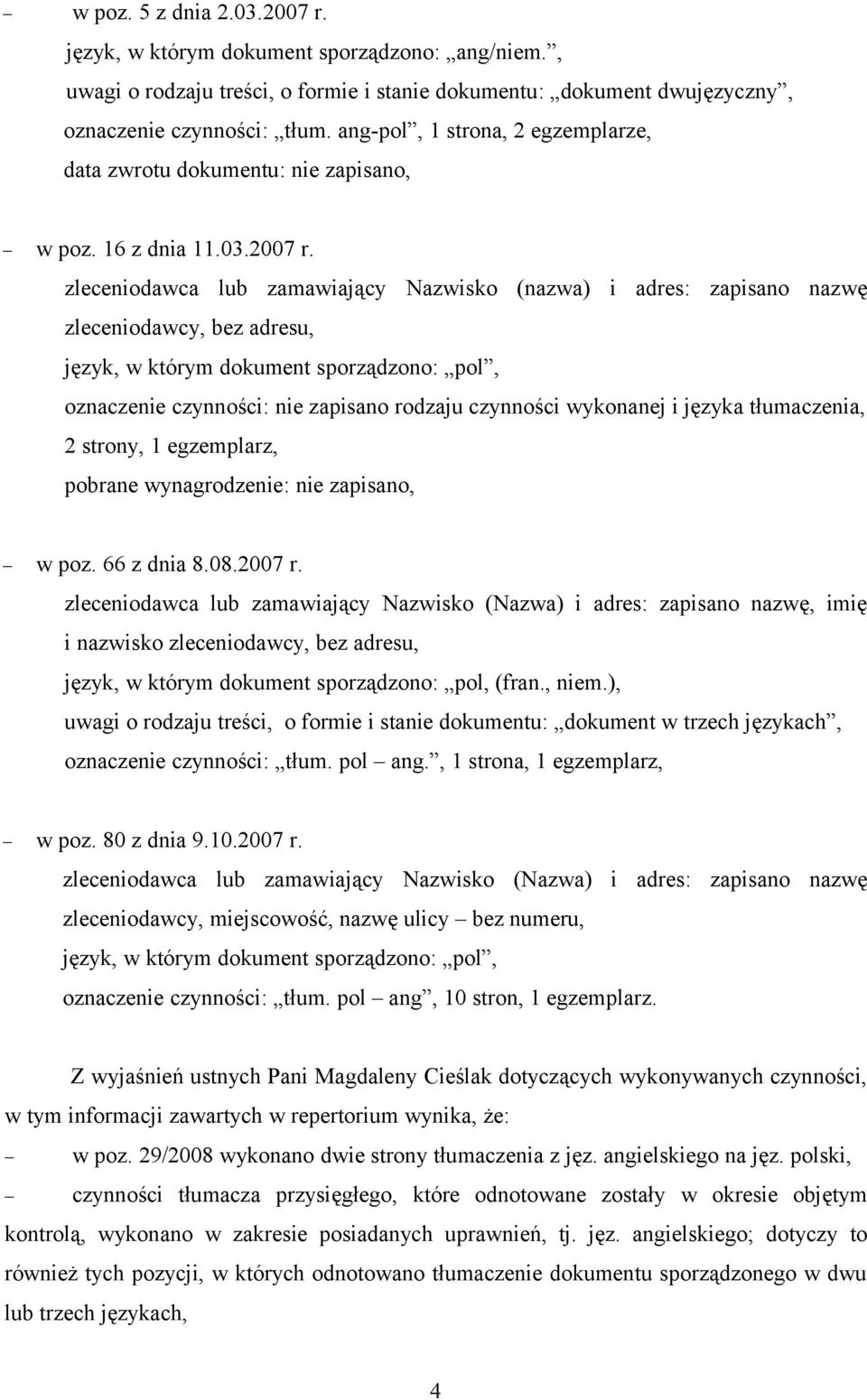 – w poz. 5 z dnia 2.03.2007 r.
język, w którym dokument sporządzono: „ang/niem.”,
uwagi o rodzaju treści, o formie i stanie dokumentu: „dokument dwujęzyczny”,
oznaczenie czynności: „tłum. ang-pol”, 1 strona, 2 egzemplarze,
data zwrotu dokumentu: nie zapisano,

– w poz. 16 z dnia 11.03.2007 r.
zleceniodawca lub zamawiający Nazwisko (nazwa) i adres: zapisano nazwę zleceniodawcy, bez adresu,
język, w którym dokument sporządzono: „pol”,
oznaczenie czynności: nie zapisano rodzaju czynności wykonanej i języka tłumaczenia, 2 strony, 1 egzemplarz,
pobrane wynagrodzenie: nie zapisano,

– w poz. 66 z dnia 8.08.2007 r.
zleceniodawca lub zamawiający Nazwisko (Nazwa) i adres: zapisano nazwę, imię i nazwisko zleceniodawcy, bez adresu,
język, w którym dokument sporządzono: „pol, (fran., niem.),
uwagi o rodzaju treści, o formie i stanie dokumentu: „dokument w trzech językach”,
oznaczenie czynności: „tłum. pol – ang.”, 1 strona, 1 egzemplarz,

– w poz. 80 z dnia 9.10.2007 r.
zleceniodawca lub zamawiający Nazwisko (Nazwa) i adres: zapisano nazwę zleceniodawcy, miejscowość, nazwę ulicy – bez numeru,
język, w którym dokument sporządzono: „pol”,
oznaczenie czynności: „tłum. pol – ang”, 10 stron, 1 egzemplarz.

Z wyjaśnień ustnych Pani Magdaleny Cieślak dotyczących wykonywanych czynności, w tym informacji zawartych w repertorium wynika, że:
– w poz. 29/2008 wykonano dwie strony tłumaczenia z jęz. angielskiego na jęz. polski,
– czynności tłumacza przysięgłego, które odnotowane zostały w okresie objętym kontrolą, wykonano w zakresie posiadanych uprawnień, tj. jęz. angielskiego; dotyczy to również tych pozycji, w których odnotowano tłumaczenie dokumentu sporządzonego w dwu lub trzech językach,

4